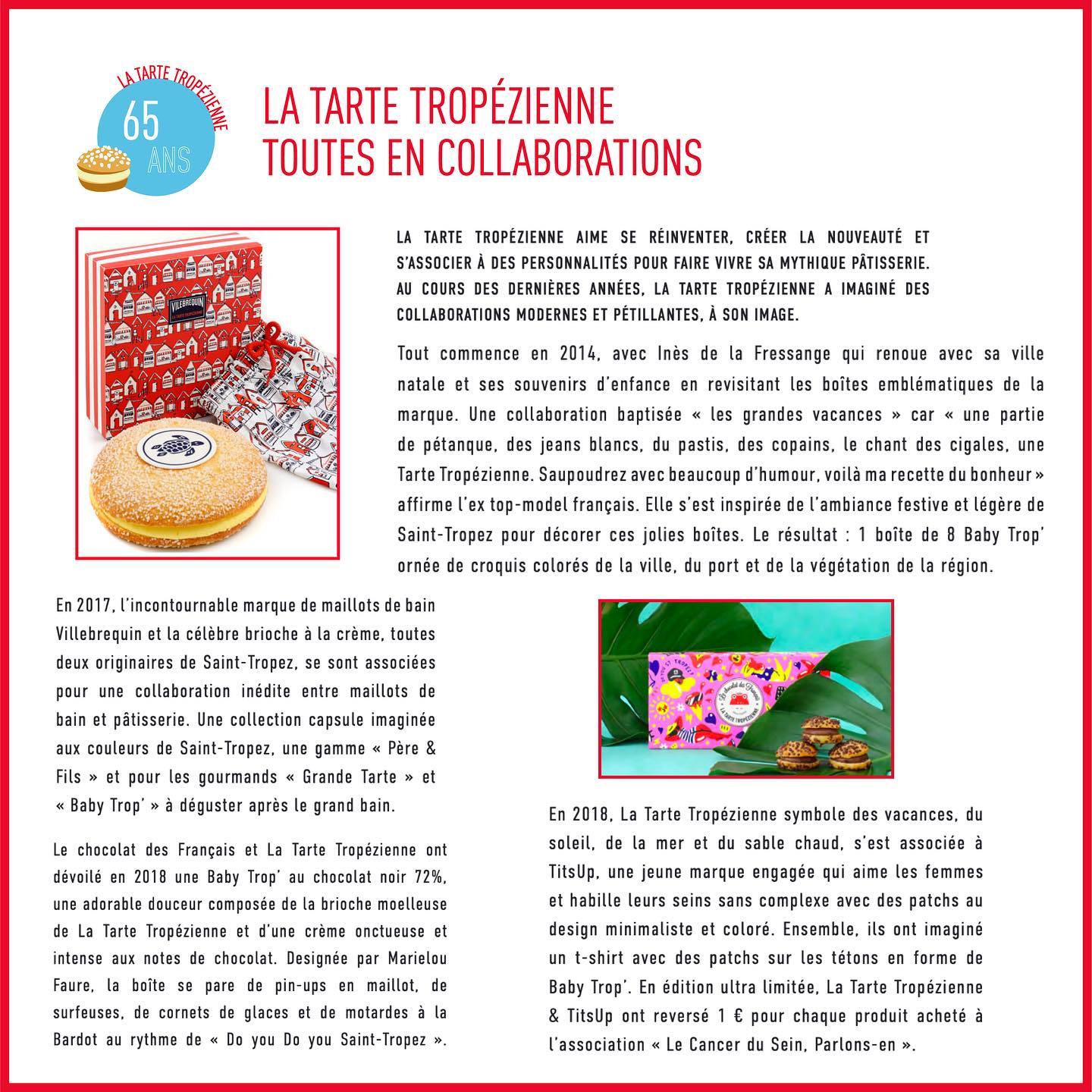 LA TARTE TROPÉZIENNE
65
ANS

LA TARTE TROPÉZIENNE
TOUTES EN COLLABORATIONS

VILEBREQUIN
LA TARTE TROPÉZIENNE

LA TARTE TROPÉZIENNE AIME SE RÉINVENTER, CRÉER LA NOUVEAUTÉ ET S'ASSOCIER À DES PERSONNALITÉS POUR FAIRE VIVRE SA MYTHIQUE PÂTISSERIE. AU COURS DES DERNIÈRES ANNÉES, LA TARTE TROPÉZIENNE A IMAGINÉ DES COLLABORATIONS MODERNES ET PÉTILLANTES, À SON IMAGE.

Tout commence en 2014, avec Inès de la Fressange qui renoue avec sa ville natale et ses souvenirs d'enfance en revisitant les boîtes emblématiques de la marque. Une collaboration baptisée « les grandes vacances » car « une partie de pétanque, des jeans blancs, du pastis, des copains, le chant des cigales, une Tarte Tropézienne. Saupoudrez avec beaucoup d'humour, voilà ma recette du bonheur » affirme l'ex top-model français. Elle s'est inspirée de l'ambiance festive et légère de Saint-Tropez pour décorer ces jolies boîtes. Le résultat : 1 boîte de 8 Baby Trop' ornée de croquis colorés de la ville, du port et de la végétation de la région.

En 2017, l'incontournable marque de maillots de bain Villebrequin et la célèbre brioche à la crème, toutes deux originaires de Saint-Tropez, se sont associées pour une collaboration inédite entre maillots de bain et pâtisserie. Une collection capsule imaginée aux couleurs de Saint-Tropez, une gamme « Père & Fils » et pour les gourmands « Grande Tarte » et « Baby Trop' » à déguster après le grand bain.

Le chocolat des Français et La Tarte Tropézienne ont dévoilé en 2018 une Baby Trop' au chocolat noir 72%, une adorable douceur composée de la brioche moelleuse de La Tarte Tropézienne et d'une crème onctueuse et intense aux notes de chocolat. Designée par Marielou Faure, la boîte se pare de pin-ups en maillot, de surfeuses, de cornets de glaces et de motardes à la Bardot au rythme de « Do you Do you Saint-Tropez ».

LA TARTE TROPÉZIENNE

En 2018, La Tarte Tropézienne symbole des vacances, du soleil, de la mer et du sable chaud, s'est associée à TitsUp, une jeune marque engagée qui aime les femmes et habille leurs seins sans complexe avec des patchs au design minimaliste et coloré. Ensemble, ils ont imaginé un t-shirt avec des patchs sur les tétons en forme de Baby Trop'. En édition ultra limitée, La Tarte Tropézienne & TitsUp ont reversé 1 € pour chaque produit acheté à l'association « Le Cancer du Sein, Parlons-en ».